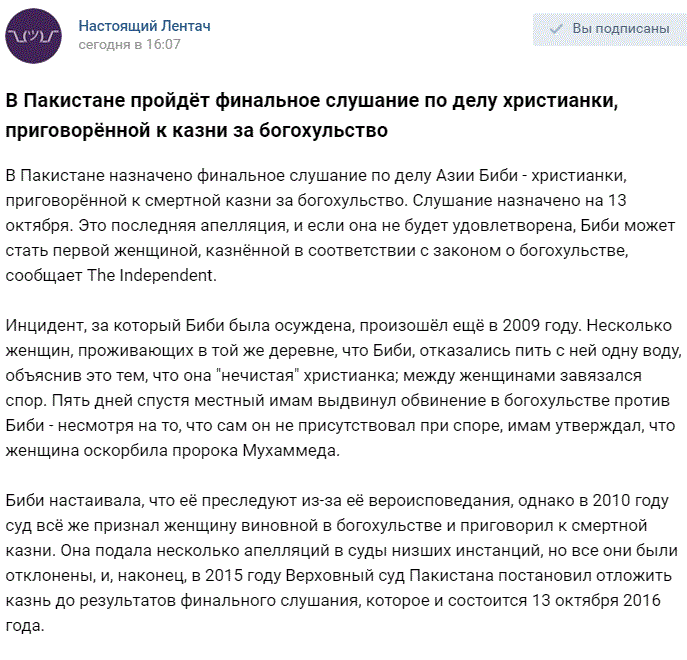 Настоящий Лентач
сегодня в 16:07

Вы подписаны

В Пакистане пройдёт финальное слушание по делу христианки, приговорённой к казни за богохульство

В Пакистане назначено финальное слушание по делу Азии Биби - христианки, приговорённой к смертной казни за богохульство. Слушание назначено на 13 октября. Это последняя апелляция, и если она не будет удовлетворена, Биби может стать первой женщиной, казнённой в соответствии с законом о богохульстве, сообщает The Independent.

Инцидент, за который Биби была осуждена, произошёл ещё в 2009 году. Несколько женщин, проживающих в той же деревне, что Биби, отказались пить с ней одну воду, объяснив это тем, что она "нечистая" христианка; между женщинами завязался спор. Пять дней спустя местный имам выдвинул обвинение в богохульстве против Биби - несмотря на то, что сам он не присутствовал при споре, имам утверждал, что женщина оскорбила пророка Мухаммеда.

Биби настаивала, что её преследуют из-за её вероисповедания, однако в 2010 году суд всё же признал женщину виновной в богохульстве и приговорил к смертной казни. Она подала несколько апелляций в суды низших инстанций, но все они были отклонены, и, наконец, в 2015 году Верховный суд Пакистана постановил отложить казнь до результатов финального слушания, которое и состоится 13 октября 2016 года.